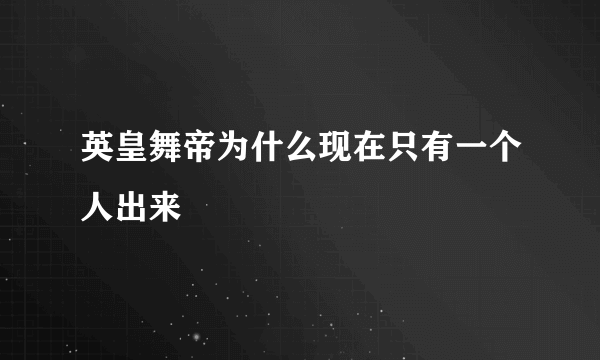 英皇舞帝为什么现在只有一个人出来